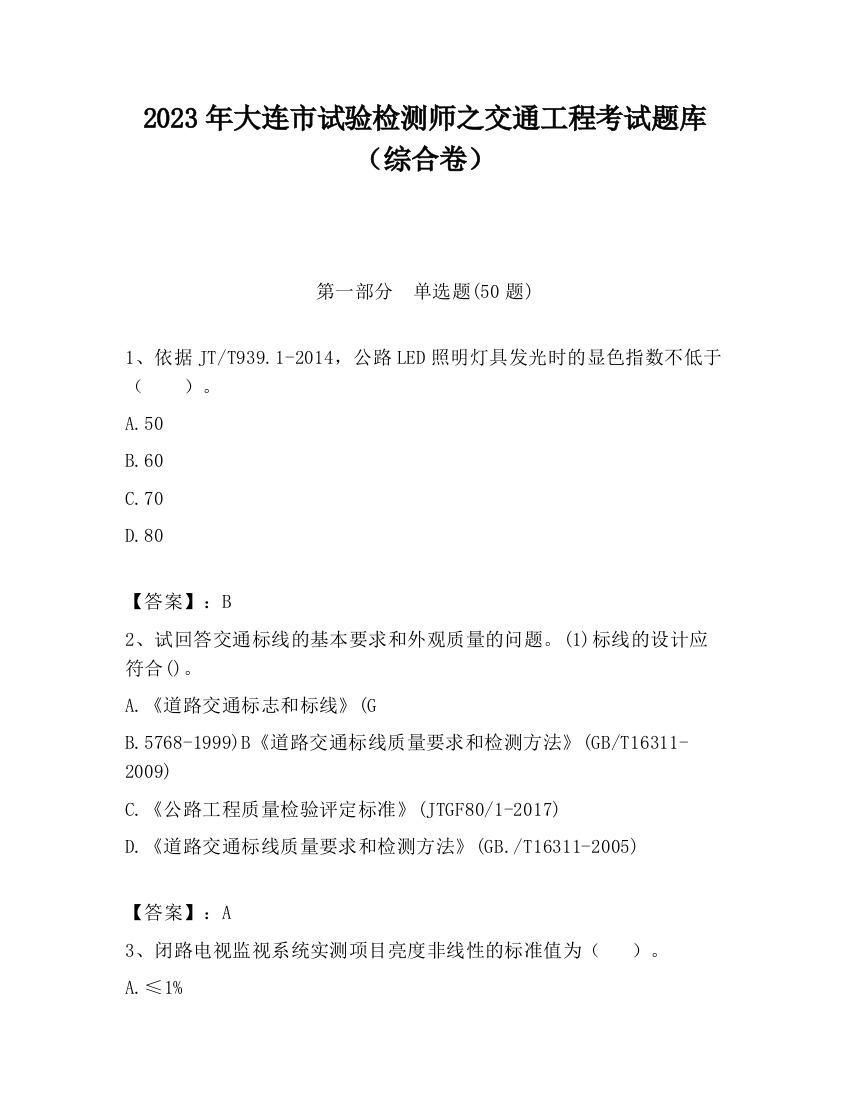 2023 年大连市试验检测师之交通工程考试题库（综合卷）

第一部分　单选题(50 题)

1、依据 JT/T939.1-2014，公路 LED 照明灯具发光时的显色指数不低于（　　）。

A.50

B.60

C.70

D.80

【答案】：B

2、试回答交通标线的基本要求和外观质量的问题。(1)标线的设计应符合()。

A.《道路交通标志和标线》(G

B.5768-1999)B《道路交通标线质量要求和检测方法》(GB/T16311-2009)

C.《公路工程质量检验评定标准》(JTGF80/1-2017)

D.《道路交通标线质量要求和检测方法》(GB./T16311-2005)

【答案】：A

3、闭路电视监视系统实测项目亮度非线性的标准值为（　　）。

A.≤1%